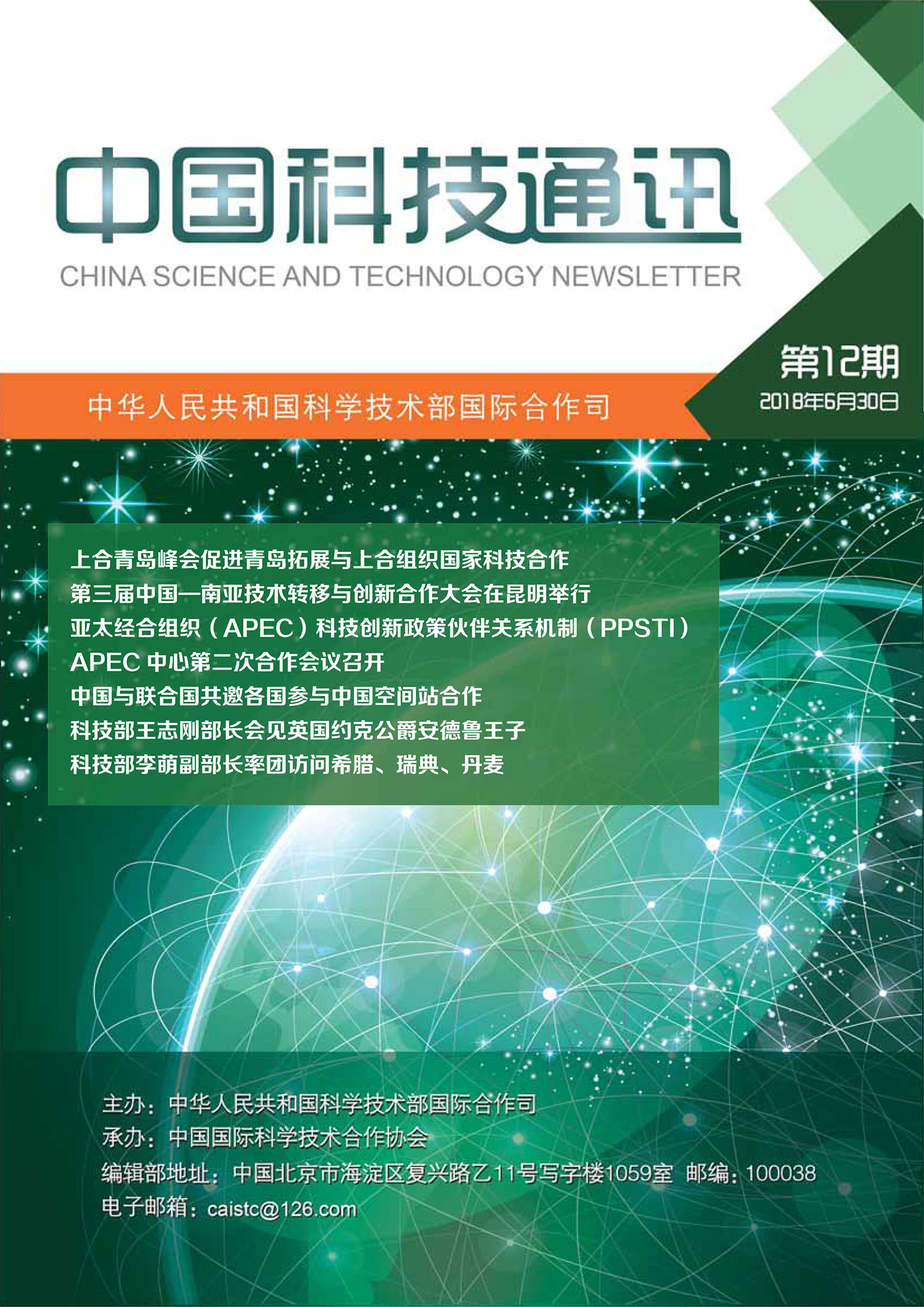 中国科技通讯

CHINA SCIENCE AND TECHNOLOGY NEWSLETTER

第12期

2018年6月30日

中华人民共和国科学技术部国际合作司

上合青岛峰会促进青岛拓展与上合组织国家科技合作
第三届中国—南亚技术转移与创新合作大会在昆明举行
亚太经合组织（APEC）科技创新政策伙伴关系机制（PPSTI）APEC 中心第二次合作会议召开
中国与联合国共邀各国参与中国空间站合作
科技部王志刚部长会见英国约克公爵安德鲁王子
科技部李萌副部长率团访问希腊、瑞典、丹麦

主办：中华人民共和国科学技术部国际合作司
承办：中国国际科学技术合作协会
编辑部地址：中国北京市海淀区复兴路乙11号写字楼1059室 邮编：100038
电子邮箱：caistc@126.com